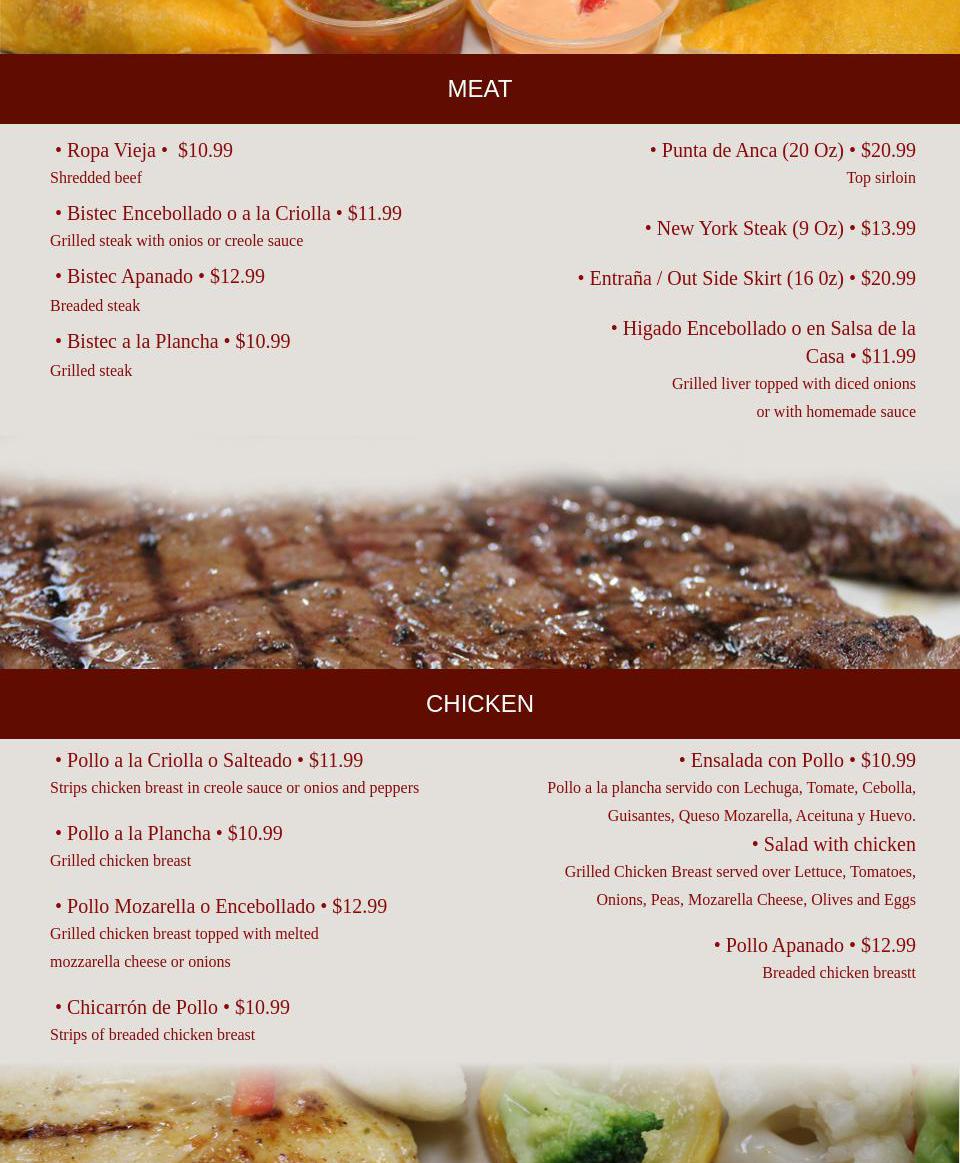 MEAT

• Ropa Vieja • $10.99
Shredded beef

• Bistec Encebollado o a la Criolla • $11.99
Grilled steak with onios or creole sauce

• Bistec Apanado • $12.99
Breaded steak

• Bistec a la Plancha • $10.99
Grilled steak

• Punta de Anca (20 Oz) • $20.99
Top sirloin

• New York Steak (9 Oz) • $13.99

• Entraña / Out Side Skirt (16 0z) • $20.99

• Higado Encebollado o en Salsa de la Casa • $11.99
Grilled liver topped with diced onions or with homemade sauce

CHICKEN

• Pollo a la Criolla o Salteado • $11.99
Strips chicken breast in creole sauce or onios and peppers

• Pollo a la Plancha • $10.99
Grilled chicken breast

• Pollo Mozarella o Encebollado • $12.99
Grilled chicken breast topped with melted mozzarella cheese or onions

• Chicarrón de Pollo • $10.99
Strips of breaded chicken breast

• Ensalada con Pollo • $10.99
Pollo a la plancha servido con Lechuga, Tomate, Cebolla, Guisantes, Queso Mozarella, Aceituna y Huevo.

• Salad with chicken
Grilled Chicken Breast served over Lettuce, Tomatoes, Onions, Peas, Mozarella Cheese, Olives and Eggs

• Pollo Apanado • $12.99
Breaded chicken breastt